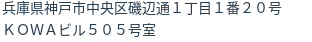 兵庫県神戸市中央区磯辺通１丁目１番２０号
ＫＯＷＡビル５０５号室